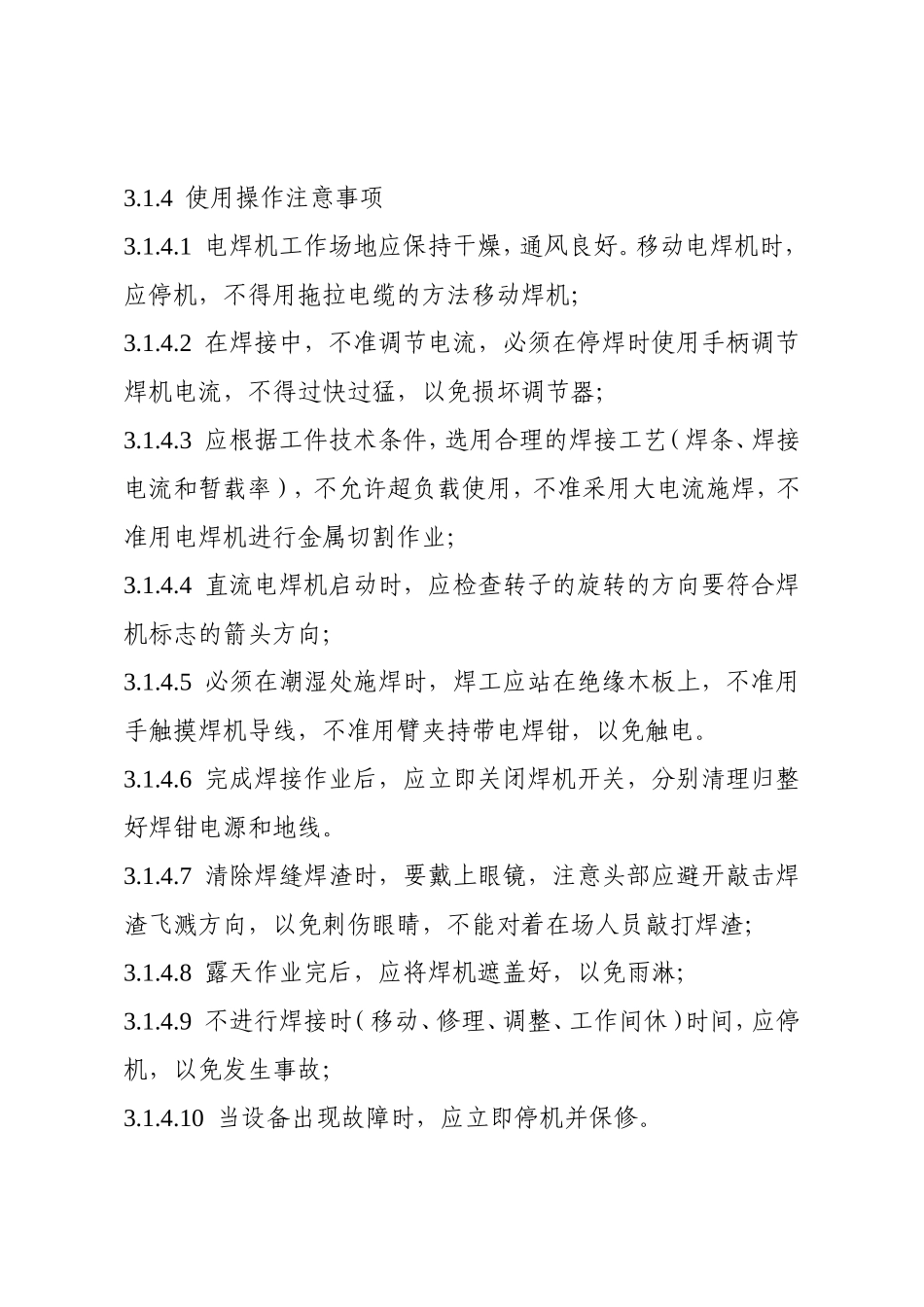 3.1.4 使用操作注意事项

3.1.4.1 电焊机工作场地应保持干燥，通风良好。移动电焊机时，应停机，不得用拖拉电缆的方法移动焊机;

3.1.4.2 在焊接中，不准调节电流，必须在停焊时使用手柄调节焊机电流，不得过快过猛，以免损坏调节器;

3.1.4.3 应根据工件技术条件，选用合理的焊接工艺（焊条、焊接电流和暂载率），不允许超负载使用，不准采用大电流施焊，不准用电焊机进行金属切割作业;

3.1.4.4 直流电焊机启动时，应检查转子的旋转的方向要符合焊机标志的箭头方向;

3.1.4.5 必须在潮湿处施焊时，焊工应站在绝缘木板上，不准用手触摸焊机导线，不准用臂夹持带电焊钳，以免触电。

3.1.4.6 完成焊接作业后，应立即关闭焊机开关，分别清理归整好焊钳电源和地线。

3.1.4.7 清除焊缝焊渣时，要戴上眼镜，注意头部应避开敲击焊渣飞溅方向，以免刺伤眼睛，不能对着在场人员敲打焊渣;

3.1.4.8 露天作业完后，应将焊机遮盖好，以免雨淋;

3.1.4.9 不进行焊接时（移动、修理、调整、工作间休）时间，应停机，以免发生事故;

3.1.4.10 当设备出现故障时，应立即停机并保修。